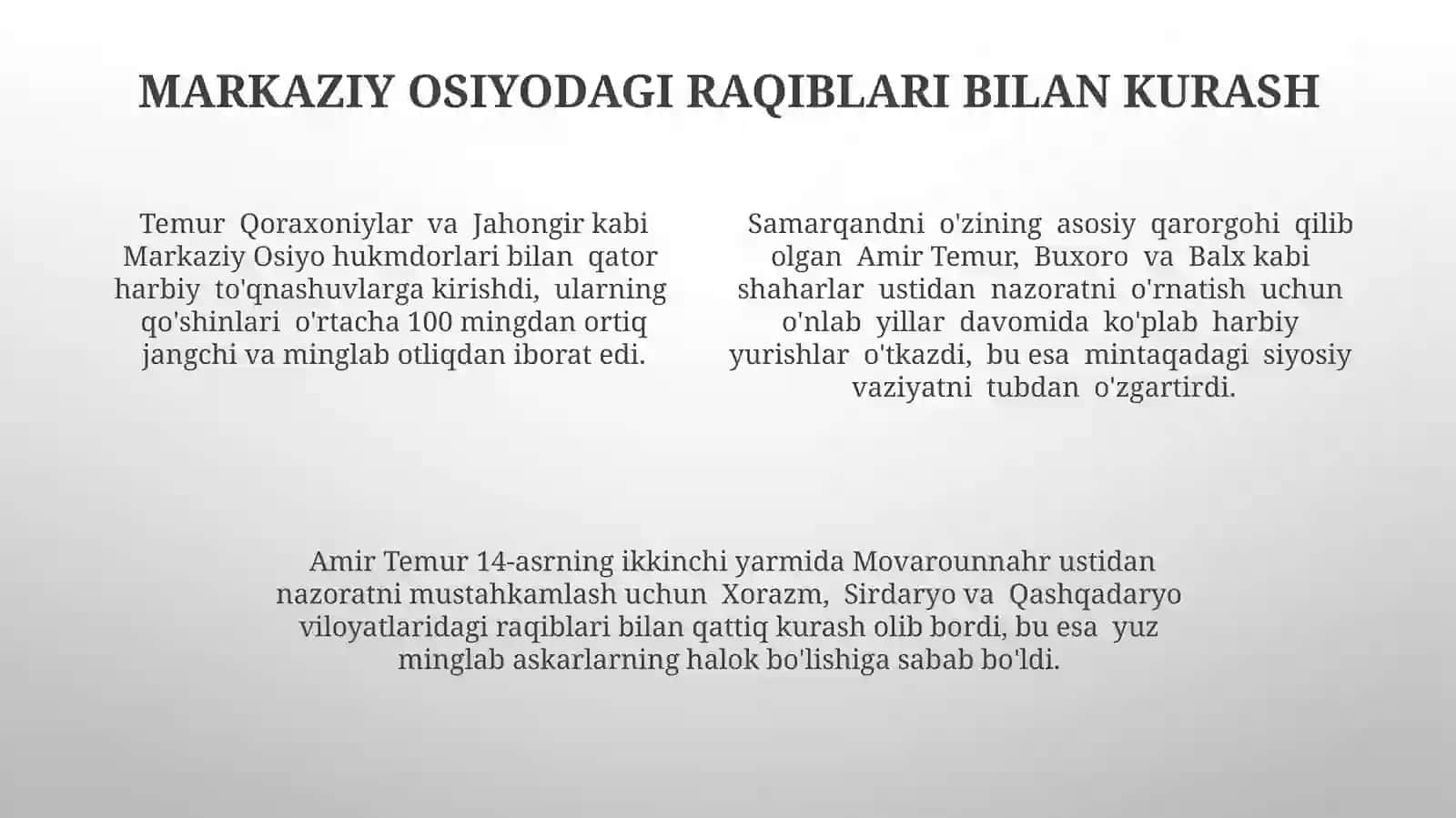 MARKAZIY OSIYODAGI RAQIBLARI BILAN KURASH

Temur Qoraxoniylar va Jahongir kabi Markaziy Osiyo hukmdorlari bilan qator harbiy to'qnashuvlarga kirishdi, ularning qo'shinlari o'rtacha 100 mingdan ortiq jangchi va minglab otliqdan iborat edi.

Samarqandni o'zining asosiy qarorgohi qilib olgan Amir Temur, Buxoro va Balx kabi shaharlar ustidan nazoratni o'rnatish uchun o'nlab yillar davomida ko'plab harbiy yurishlar o'tkazdi, bu esa mintaqadagi siyosiy vaziyatni tubdan o'zgartirdi.

Amir Temur 14-asrning ikkinchi yarmida Movarounnahr ustidan nazoratni mustahkamlash uchun Xorazm, Sirdaryo va Qashqadaryo viloyatlaridagi raqiblari bilan qattiq kurash olib bordi, bu esa yuz minglab askarlarning halok bo'lishiga sabab bo'ldi.